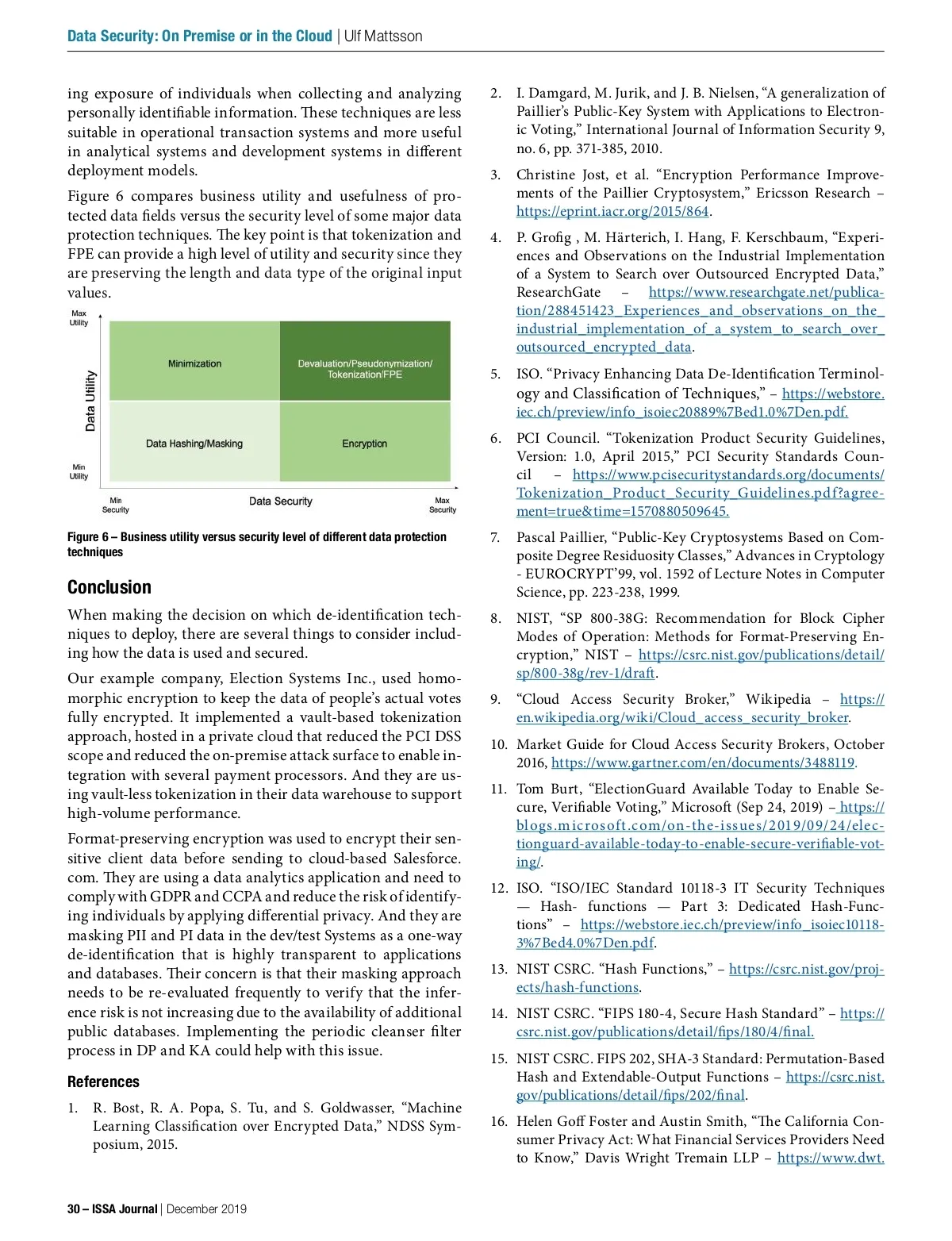 Data Security: On Premise or in the Cloud | Ulf Mattsson

ing exposure of individuals when collecting and analyzing personally identifiable information. These techniques are less suitable in operational transaction systems and more useful in analytical systems and development systems in different deployment models.

Figure 6 compares business utility and usefulness of protected data fields versus the security level of some major data protection techniques. The key point is that tokenization and FPE can provide a high level of utility and security since they are preserving the length and data type of the original input values.

Max Utility

Data Utility

Min Utility

Minimization

Devaluation/Pseudonymization/ Tokenization/FPE

Data Hashing/Masking

Encryption

Min Security

Data Security

Max Security

Figure 6 – Business utility versus security level of different data protection techniques

Conclusion

When making the decision on which de-identification techniques to deploy, there are several things to consider including how the data is used and secured.

Our example company, Election Systems Inc., used homomorphic encryption to keep the data of people's actual votes fully encrypted. It implemented a vault-based tokenization approach, hosted in a private cloud that reduced the PCI DSS scope and reduced the on-premise attack surface to enable integration with several payment processors. And they are using vault-less tokenization in their data warehouse to support high-volume performance.

Format-preserving encryption was used to encrypt their sensitive client data before sending to cloud-based Salesforce.com. They are using a data analytics application and need to comply with GDPR and CCPA and reduce the risk of identifying individuals by applying differential privacy. And they are masking PII and PI data in the dev/test Systems as a one-way de-identification that is highly transparent to applications and databases. Their concern is that their masking approach needs to be re-evaluated frequently to verify that the inference risk is not increasing due to the availability of additional public databases. Implementing the periodic cleanser filter process in DP and KA could help with this issue.

References

1. R. Bost, R. A. Popa, S. Tu, and S. Goldwasser, "Machine Learning Classification over Encrypted Data," NDSS Symposium, 2015.

2. I. Damgard, M. Jurik, and J. B. Nielsen, "A generalization of Paillier's Public-Key System with Applications to Electronic Voting," International Journal of Information Security 9, no. 6, pp. 371-385, 2010.

3. Christine Jost, et al. "Encryption Performance Improvements of the Paillier Cryptosystem," Ericsson Research – https://eprint.iacr.org/2015/864.

4. P. Grofig , M. Härterich, I. Hang, F. Kerschbaum, "Experiences and Observations on the Industrial Implementation of a System to Search over Outsourced Encrypted Data," ResearchGate – https://www.researchgate.net/publication/288451423_Experiences_and_observations_on_the_industrial_implementation_of_a_system_to_search_over_outsourced_encrypted_data.

5. ISO. "Privacy Enhancing Data De-Identification Terminology and Classification of Techniques," – https://webstore.iec.ch/preview/info_isoiec20889%7Bed1.0%7Den.pdf.

6. PCI Council. "Tokenization Product Security Guidelines, Version: 1.0, April 2015," PCI Security Standards Council – https://www.pcisecuritystandards.org/documents/Tokenization_Product_Security_Guidelines.pdf?agreement=true&time=1570880509645.

7. Pascal Paillier, "Public-Key Cryptosystems Based on Composite Degree Residuosity Classes," Advances in Cryptology - EUROCRYPT'99, vol. 1592 of Lecture Notes in Computer Science, pp. 223-238, 1999.

8. NIST, "SP 800-38G: Recommendation for Block Cipher Modes of Operation: Methods for Format-Preserving Encryption," NIST – https://csrc.nist.gov/publications/detail/sp/800-38g/rev-1/draft.

9. "Cloud Access Security Broker," Wikipedia – https://en.wikipedia.org/wiki/Cloud_access_security_broker.

10. Market Guide for Cloud Access Security Brokers, October 2016, https://www.gartner.com/en/documents/3488119.

11. Tom Burt, "ElectionGuard Available Today to Enable Secure, Verifiable Voting," Microsoft (Sep 24, 2019) – https://blogs.microsoft.com/on-the-issues/2019/09/24/electionguard-available-today-to-enable-secure-verifiable-voting/.

12. ISO. "ISO/IEC Standard 10118-3 IT Security Techniques — Hash- functions — Part 3: Dedicated Hash-Functions" – https://webstore.iec.ch/preview/info_isoiec10118-3%7Bed4.0%7Den.pdf.

13. NIST CSRC. "Hash Functions," – https://csrc.nist.gov/projects/hash-functions.

14. NIST CSRC. "FIPS 180-4, Secure Hash Standard" – https://csrc.nist.gov/publications/detail/fips/180/4/final.

15. NIST CSRC. FIPS 202, SHA-3 Standard: Permutation-Based Hash and Extendable-Output Functions – https://csrc.nist.gov/publications/detail/fips/202/final.

16. Helen Goff Foster and Austin Smith, "The California Consumer Privacy Act: What Financial Services Providers Need to Know," Davis Wright Tremain LLP – https://www.dwt.

30 – ISSA Journal | December 2019